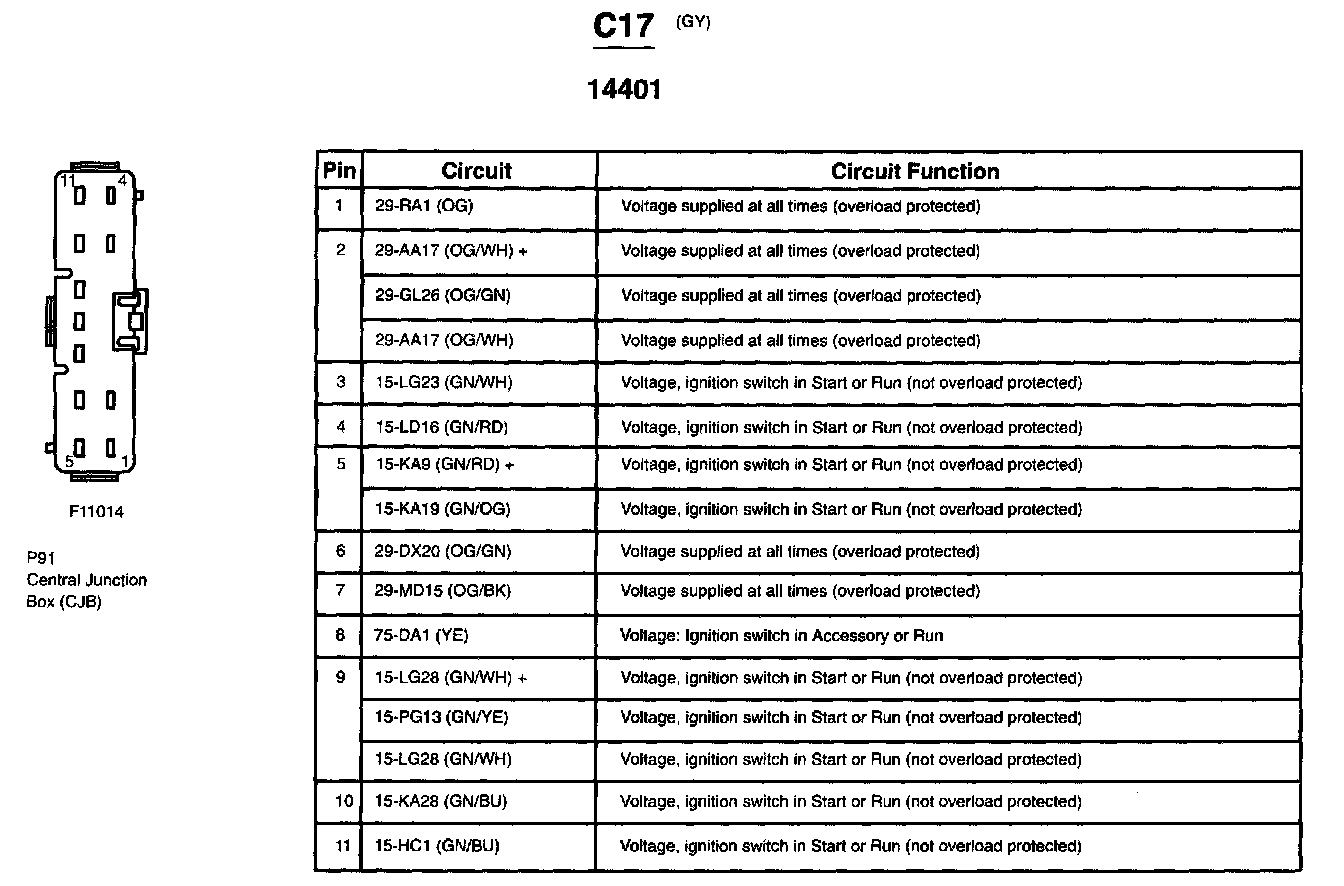 C17 (GY)

14401

11 4

5 1

F11014

P91
Central Junction
Box (CJB)

| Pin | Circuit | Circuit Function |
|---|---|---|
| 1 | 29-RA1 (OG) | Voltage supplied at all times (overload protected) |
| 2 | 29-AA17 (OG/WH) + | Voltage supplied at all times (overload protected) |
| | 29-GL26 (OG/GN) | Voltage supplied at all times (overload protected) |
| | 29-AA17 (OG/WH) | Voltage supplied at all times (overload protected) |
| 3 | 15-LG23 (GN/WH) | Voltage, ignition switch in Start or Run (not overload protected) |
| 4 | 15-LD16 (GN/RD) | Voltage, ignition switch in Start or Run (not overload protected) |
| 5 | 15-KA9 (GN/RD) + | Voltage, ignition switch in Start or Run (not overload protected) |
| | 15-KA19 (GN/OG) | Voltage, ignition switch in Start or Run (not overload protected) |
| 6 | 29-DX20 (OG/GN) | Voltage supplied at all times (overload protected) |
| 7 | 29-MD15 (OG/BK) | Voltage supplied at all times (overload protected) |
| 8 | 75-DA1 (YE) | Voltage: Ignition switch in Accessory or Run |
| 9 | 15-LG28 (GN/WH) + | Voltage, ignition switch in Start or Run (not overload protected) |
| | 15-PG13 (GN/YE) | Voltage, ignition switch in Start or Run (not overload protected) |
| | 15-LG28 (GN/WH) | Voltage, ignition switch in Start or Run (not overload protected) |
| 10 | 15-KA28 (GN/BU) | Voltage, ignition switch in Start or Run (not overload protected) |
| 11 | 15-HC1 (GN/BU) | Voltage, ignition switch in Start or Run (not overload protected) |